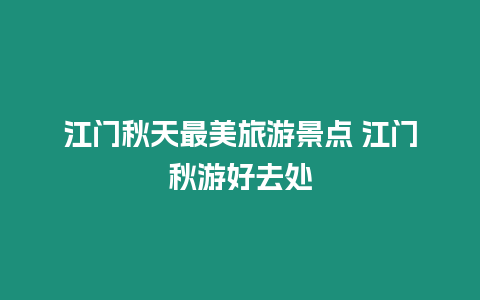 江门秋天最美旅游景点 江门秋游好去处